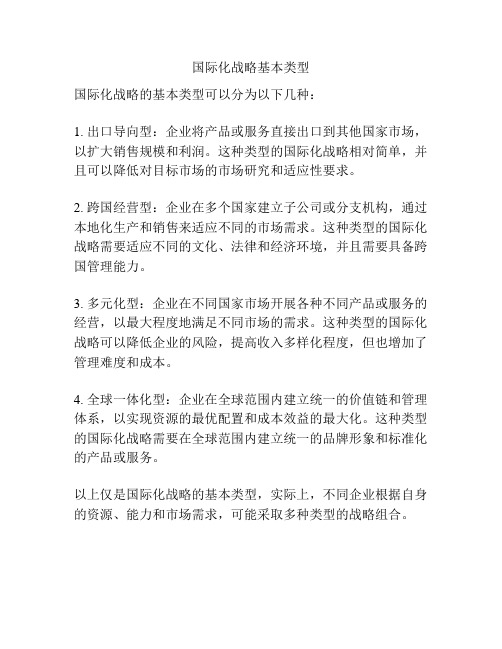 国际化战略基本类型

国际化战略的基本类型可以分为以下几种：

1. 出口导向型：企业将产品或服务直接出口到其他国家市场，以扩大销售规模和利润。这种类型的国际化战略相对简单，并且可以降低对目标市场的市场研究和适应性要求。

2. 跨国经营型：企业在多个国家建立子公司或分支机构，通过本地化生产和销售来适应不同的市场需求。这种类型的国际化战略需要适应不同的文化、法律和经济环境，并且需要具备跨国管理能力。

3. 多元化型：企业在不同国家市场开展各种不同产品或服务的经营，以最大程度地满足不同市场的需求。这种类型的国际化战略可以降低企业的风险，提高收入多样化程度，但也增加了管理难度和成本。

4. 全球一体化型：企业在全球范围内建立统一的价值链和管理体系，以实现资源的最优配置和成本效益的最大化。这种类型的国际化战略需要在全球范围内建立统一的品牌形象和标准化的产品或服务。

以上仅是国际化战略的基本类型，实际上，不同企业根据自身的资源、能力和市场需求，可能采取多种类型的战略组合。